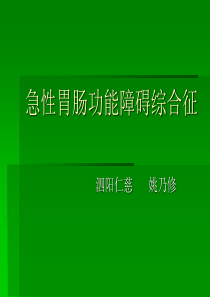 急性胃肠功能障碍综合征

泗阳仁慈　姚乃修